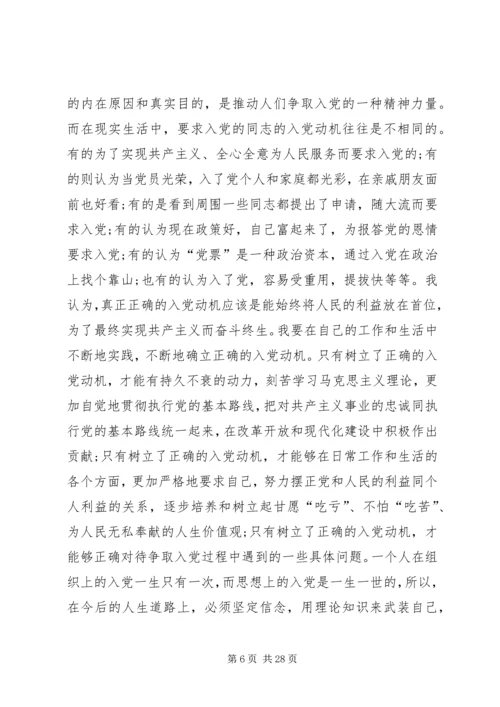 的内在原因和真实目的，是推动人们争取入党的一种精神力量。而在现实生活中，要求入党的同志的入党动机往往是不相同的。有的为了实现共产主义、全心全意为人民服务而要求入党的;有的则认为当党员光荣，入了党个人和家庭都光彩，在亲戚朋友面前也好看;有的是看到周围一些同志都提出了申请，随大流而要求入党;有的认为现在政策好，自己富起来了，为报答党的恩情要求入党;有的认为“党票”是一种政治资本，通过入党在政治上找个靠山;也有的认为入了党，容易受重用，提拔快等等。我认为,真正正确的入党动机应该是能始终将人民的利益放在首位，为了最终实现共产主义而奋斗终生。我要在自己的工作和生活中不断地实践，不断地确立正确的入党动机。只有树立了正确的入党动机，才能有持久不衰的动力，刻苦学习马克思主义理论，更加自觉地贯彻执行党的基本路线，把对共产主义事业的忠诚同执行党的基本路线统一起来，在改革开放和现代化建设中积极作出贡献;只有树立了正确的入党动机，才能够在日常工作和生活的各个方面，更加严格地要求自己，努力摆正党和人民的利益同个人利益的关系，逐步培养和树立起甘愿“吃亏”、不怕“吃苦”、为人民无私奉献的人生价值观;只有树立了正确的入党动机，才能够正确对待争取入党过程中遇到的一些具体问题。一个人在组织上的入党一生只有一次，而思想上的入党是一生一世的，所以，在今后的人生道路上，必须坚定信念，用理论知识来武装自己，

第 6 页 共 28 页